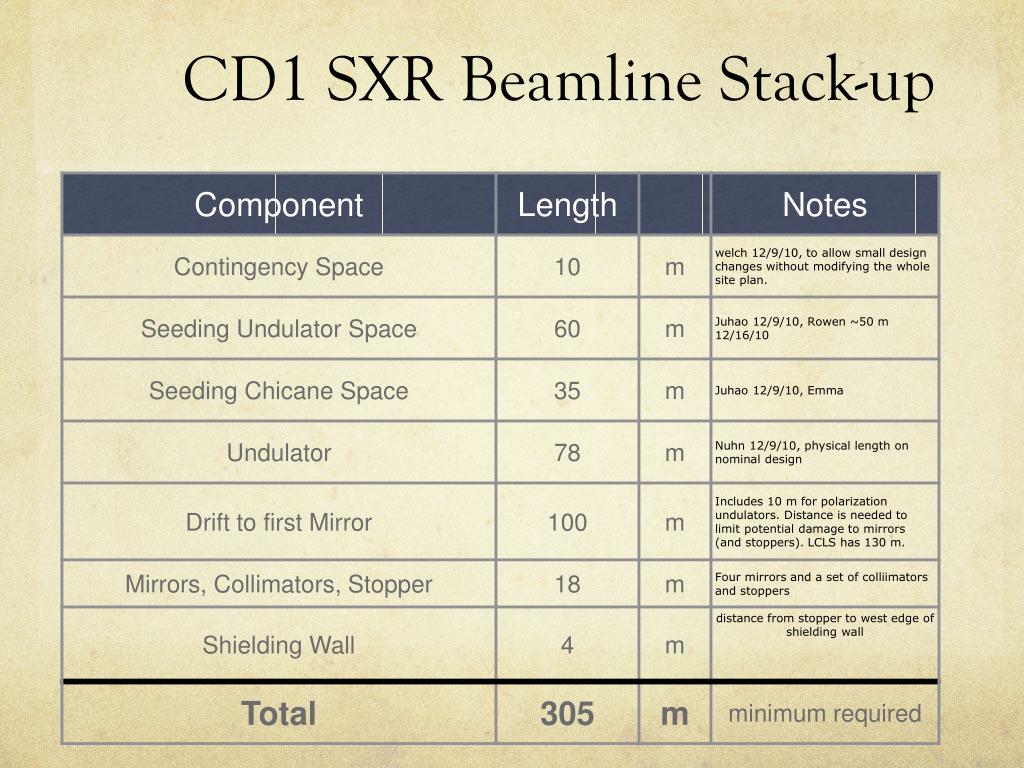 CD1 SXR Beamline Stack-up

| Component | Length | | Notes |
|---|---|---|---|
| Contingency Space | 10 | m | welch 12/9/10, to allow small design changes without modifying the whole site plan. |
| Seeding Undulator Space | 60 | m | Juhao 12/9/10, Rowen ~50 m 12/16/10 |
| Seeding Chicane Space | 35 | m | Juhao 12/9/10, Emma |
| Undulator | 78 | m | Nuhn 12/9/10, physical length on nominal design |
| Drift to first Mirror | 100 | m | Includes 10 m for polarization undulators. Distance is needed to limit potential damage to mirrors (and stoppers). LCLS has 130 m. |
| Mirrors, Collimators, Stopper | 18 | m | Four mirrors and a set of colliimators and stoppers |
| Shielding Wall | 4 | m | distance from stopper to west edge of shielding wall |
| Total | 305 | m | minimum required |